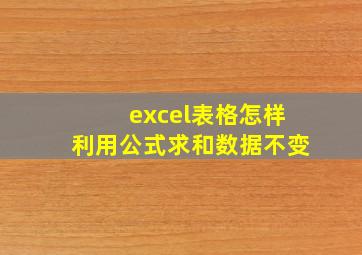 excel表格怎样
利用公式求和数据不变